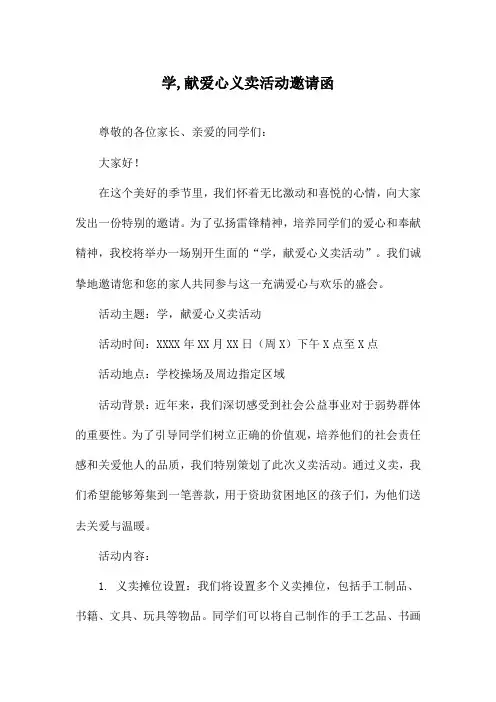 学,献爱心义卖活动邀请函

尊敬的各位家长、亲爱的同学们：

大家好！

在这个美好的季节里，我们怀着无比激动和喜悦的心情，向大家发出一份特别的邀请。为了弘扬雷锋精神，培养同学们的爱心和奉献精神，我校将举办一场别开生面的“学，献爱心义卖活动”。我们诚挚地邀请您和您的家人共同参与这一充满爱心与欢乐的盛会。

活动主题：学，献爱心义卖活动

活动时间：XXXX 年 XX 月 XX 日（周 X）下午 X 点至 X 点

活动地点：学校操场及周边指定区域

活动背景：近年来，我们深切感受到社会公益事业对于弱势群体的重要性。为了引导同学们树立正确的价值观，培养他们的社会责任感和关爱他人的品质，我们特别策划了此次义卖活动。通过义卖，我们希望能够筹集到一笔善款，用于资助贫困地区的孩子们，为他们送去关爱与温暖。

活动内容：

1. 义卖摊位设置：我们将设置多个义卖摊位，包括手工制品、书籍、文具、玩具等物品。同学们可以将自己制作的手工艺品、书画